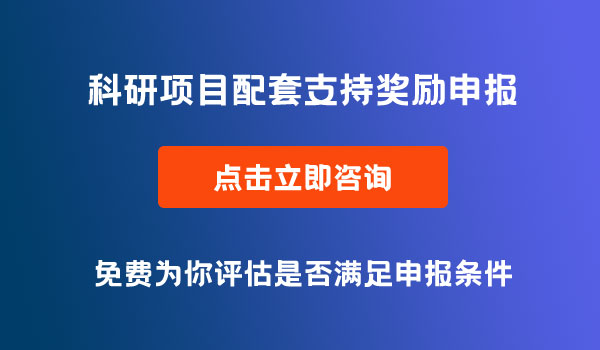 科研项目配套支持奖励申报

点击立即咨询

免费为你评估是否满足申报条件